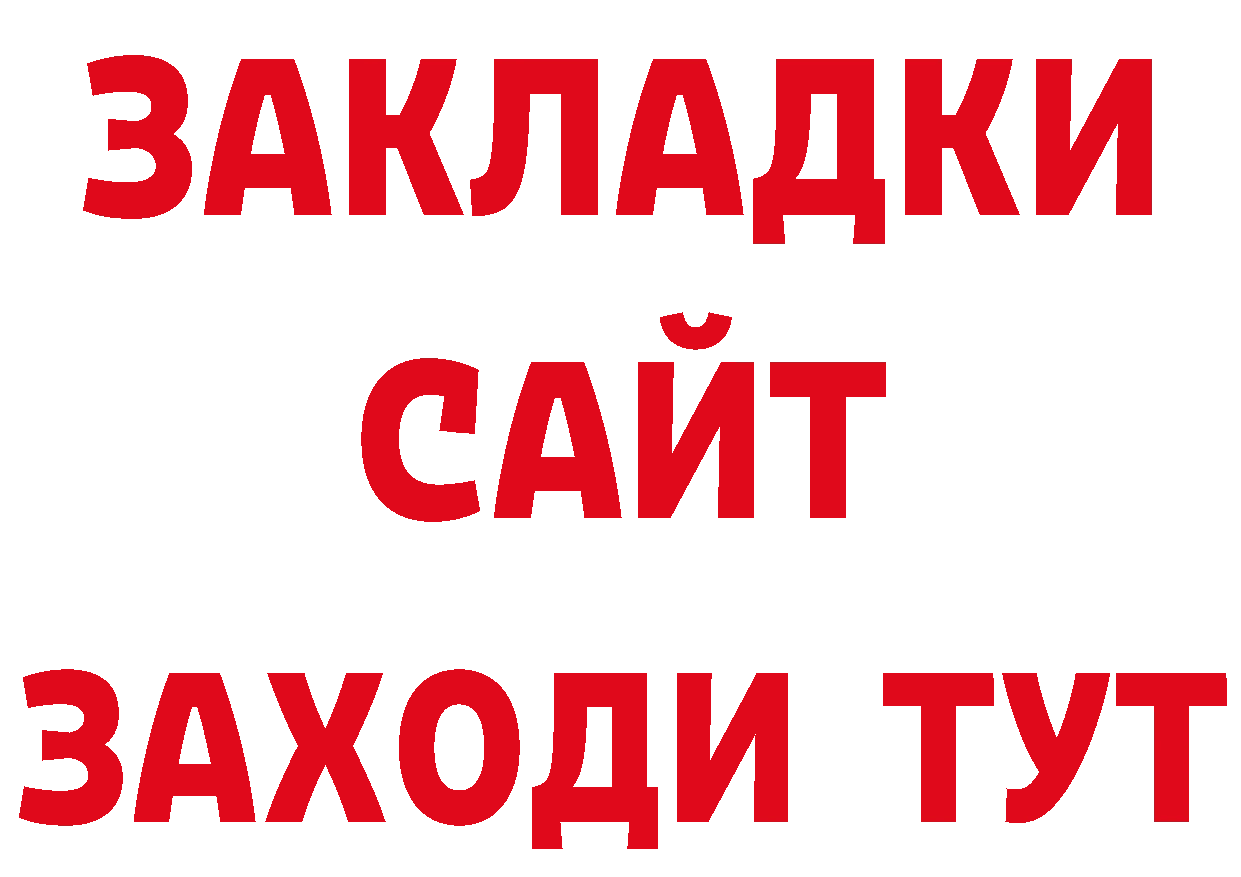 ЗАКЛАДКИ
САЙТ
ЗАХОДИ ТУТ